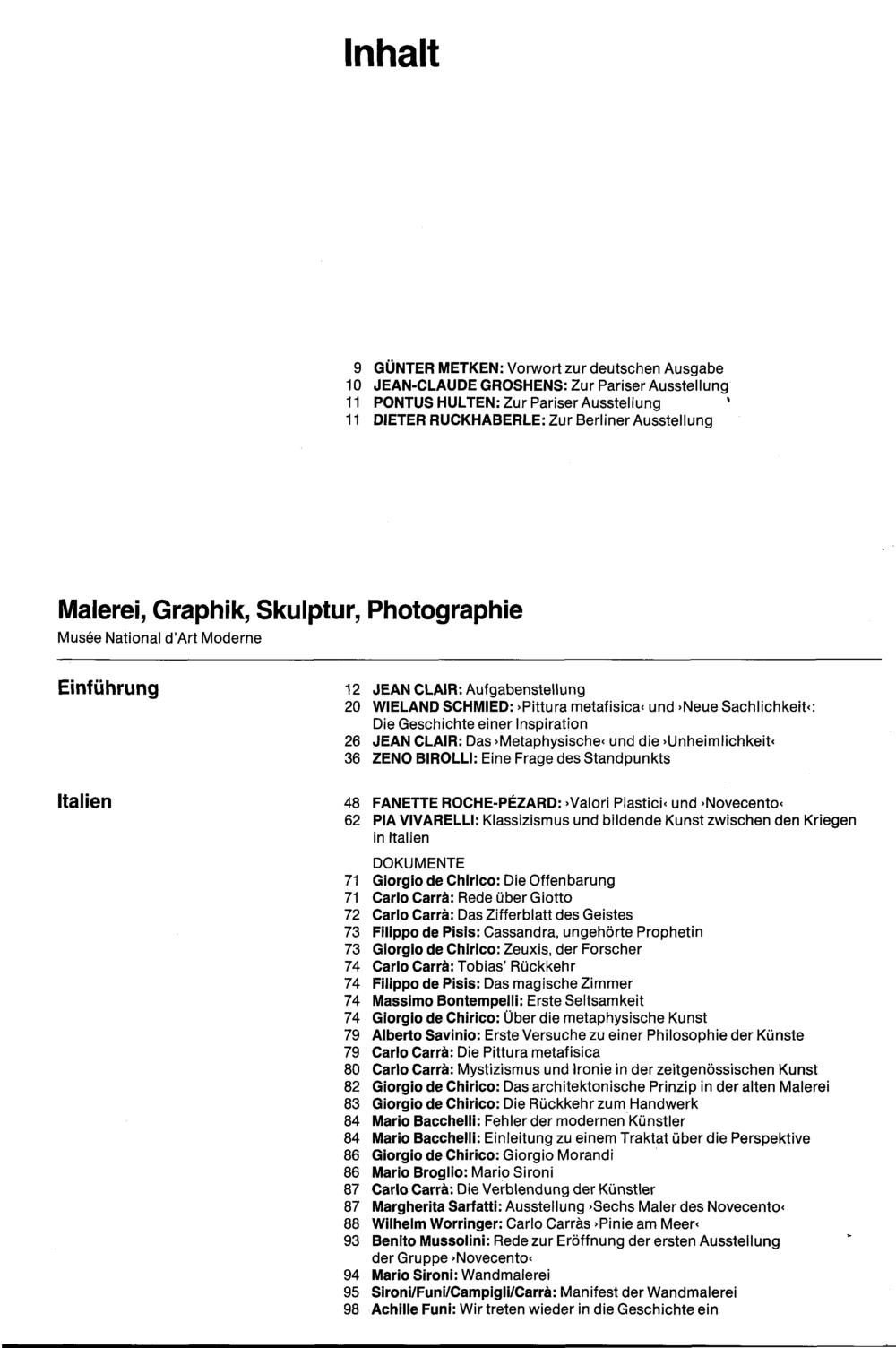 Inhalt

9 GÜNTER METKEN: Vorwort zur deutschen Ausgabe
10 JEAN-CLAUDE GROSHENS: Zur Pariser Ausstellung
11 PONTUS HULTEN: Zur Pariser Ausstellung
11 DIETER RUCKHABERLE: Zur Berliner Ausstellung

Malerei, Graphik, Skulptur, Photographie

Musée National d'Art Moderne

Einführung

12 JEAN CLAIR: Aufgabenstellung
20 WIELAND SCHMIED: ›Pittura metafisica‹ und ›Neue Sachlichkeit‹: Die Geschichte einer Inspiration
26 JEAN CLAIR: Das ›Metaphysische‹ und die ›Unheimlichkeit‹
36 ZENO BIROLLI: Eine Frage des Standpunkts

Italien

48 FANETTE ROCHE-PÉZARD: ›Valori Plastici‹ und ›Novecento‹
62 PIA VIVARELLI: Klassizismus und bildende Kunst zwischen den Kriegen in Italien

DOKUMENTE
71 Giorgio de Chirico: Die Offenbarung
71 Carlo Carrà: Rede über Giotto
72 Carlo Carrà: Das Zifferblatt des Geistes
73 Filippo de Pisis: Cassandra, ungehörte Prophetin
73 Giorgio de Chirico: Zeuxis, der Forscher
74 Carlo Carrà: Tobias' Rückkehr
74 Filippo de Pisis: Das magische Zimmer
74 Massimo Bontempelli: Erste Seltsamkeit
74 Giorgio de Chirico: Über die metaphysische Kunst
79 Alberto Savinio: Erste Versuche zu einer Philosophie der Künste
79 Carlo Carrà: Die Pittura metafisica
80 Carlo Carrà: Mystizismus und Ironie in der zeitgenössischen Kunst
82 Giorgio de Chirico: Das architektonische Prinzip in der alten Malerei
83 Giorgio de Chirico: Die Rückkehr zum Handwerk
84 Mario Bacchelli: Fehler der modernen Künstler
84 Mario Bacchelli: Einleitung zu einem Traktat über die Perspektive
86 Giorgio de Chirico: Giorgio Morandi
86 Mario Broglio: Mario Sironi
87 Carlo Carrà: Die Verblendung der Künstler
87 Margherita Sarfatti: Ausstellung ›Sechs Maler des Novecento‹
88 Wilhelm Worringer: Carlo Carràs ›Pinie am Meer‹
93 Benito Mussolini: Rede zur Eröffnung der ersten Ausstellung der Gruppe ›Novecento‹
94 Mario Sironi: Wandmalerei
95 Sironi/Funi/Campigli/Carrà: Manifest der Wandmalerei
98 Achille Funi: Wir treten wieder in die Geschichte ein